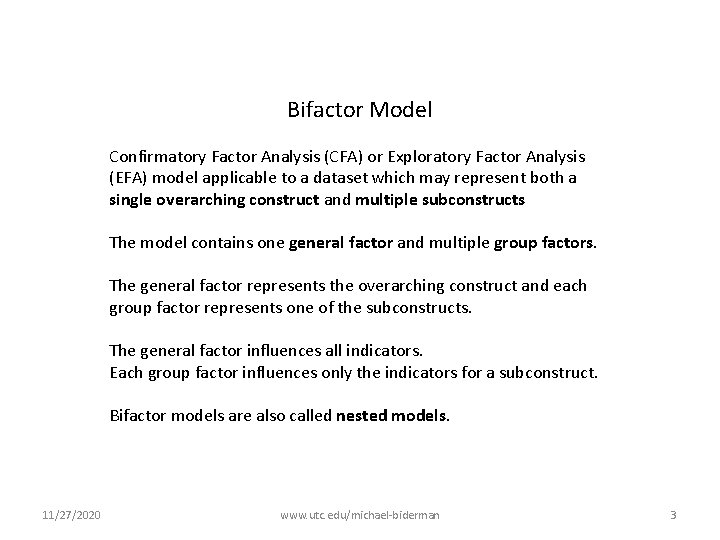 Bifactor Model

Confirmatory Factor Analysis (CFA) or Exploratory Factor Analysis (EFA) model applicable to a dataset which may represent both a single overarching construct and multiple subconstructs

The model contains one general factor and multiple group factors.

The general factor represents the overarching construct and each group factor represents one of the subconstructs.

The general factor influences all indicators.
Each group factor influences only the indicators for a subconstruct.

Bifactor models are also called nested models.

11/27/2020

www.utc.edu/michael-biderman

3